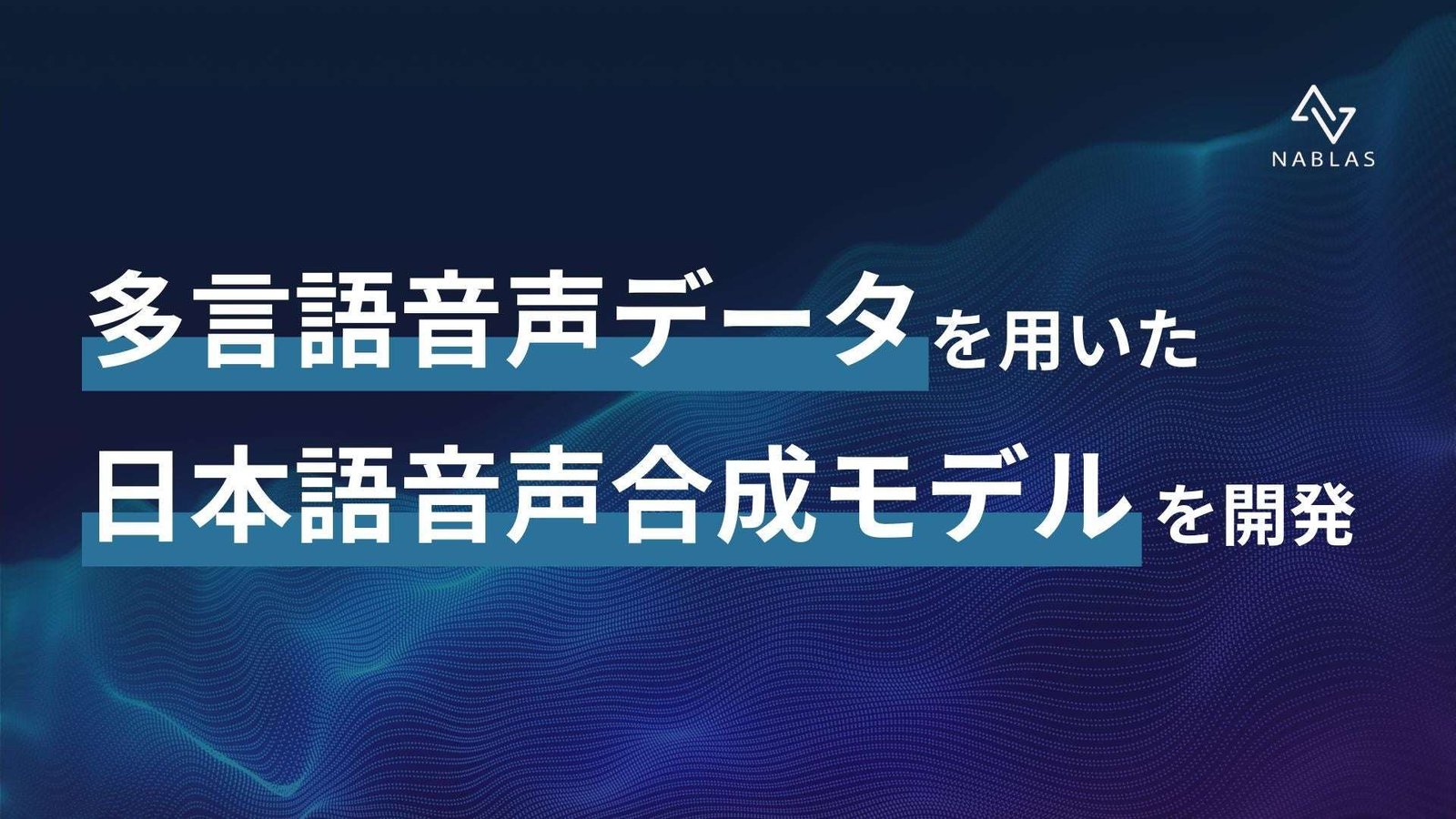 NABLAS

多言語音声データを用いた
日本語音声合成モデルを開発